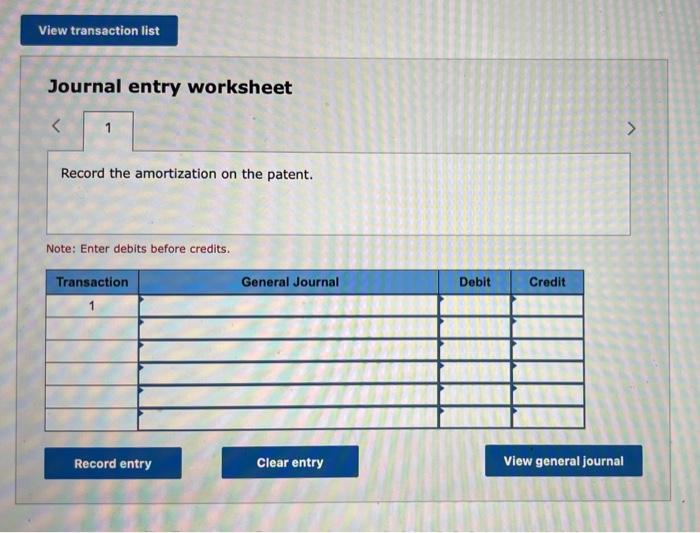 View transaction list

Journal entry worksheet

<

1

>

Record the amortization on the patent.

Note: Enter debits before credits.

| Transaction | General Journal | Debit | Credit |
|---|---|---|---|
| 1 | | | |
| | | | |
| | | | |
| | | | |
| | | | |
| | | | |

Record entry

Clear entry

View general journal